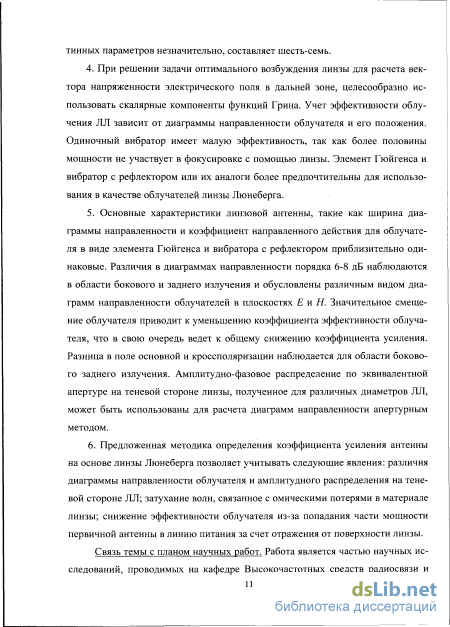 тинных параметров незначительно, составляет шесть-семь.

4. При решении задачи оптимального возбуждения линзы для расчета вектора напряженности электрического поля в дальней зоне, целесообразно использовать скалярные компоненты функций Грина. Учет эффективности облучения ЛЛ зависит от диаграммы направленности облучателя и его положения. Одиночный вибратор имеет малую эффективность, так как более половины мощности не участвует в фокусировке с помощью линзы. Элемент Гюйгенса и вибратор с рефлектором или их аналоги более предпочтительны для использования в качестве облучателей линзы Люнеберга.

5. Основные характеристики линзовой антенны, такие как ширина диаграммы направленности и коэффициент направленного действия для облучателя в виде элемента Гюйгенса и вибратора с рефлектором приблизительно одинаковые. Различия в диаграммах направленности порядка 6-8 дБ наблюдаются в области бокового и заднего излучения и обусловлены различным видом диаграмм направленности облучателей в плоскостях $E$ и $H$. Значительное смещение облучателя приводит к уменьшению коэффициента эффективности облучателя, что в свою очередь ведет к общему снижению коэффициента усиления. Разница в поле основной и кроссполяризации наблюдается для области бокового заднего излучения. Амплитудно-фазовое распределение по эквивалентной апертуре на теневой стороне линзы, полученное для различных диаметров ЛЛ, может быть использованы для расчета диаграмм направленности апертурным методом.

6. Предложенная методика определения коэффициента усиления антенны на основе линзы Люнеберга позволяет учитывать следующие явления: различия диаграммы направленности облучателя и амплитудного распределения на теневой стороне ЛЛ; затухание волн, связанное с омическими потерями в материале линзы; снижение эффективности облучателя из-за попадания части мощности первичной антенны в линию питания за счет отражения от поверхности линзы.

Связь темы с планом научных работ. Работа является частью научных исследований, проводимых на кафедре Высокочастотных средств радиосвязи и

11

dsLib.net
библиотека диссертаций